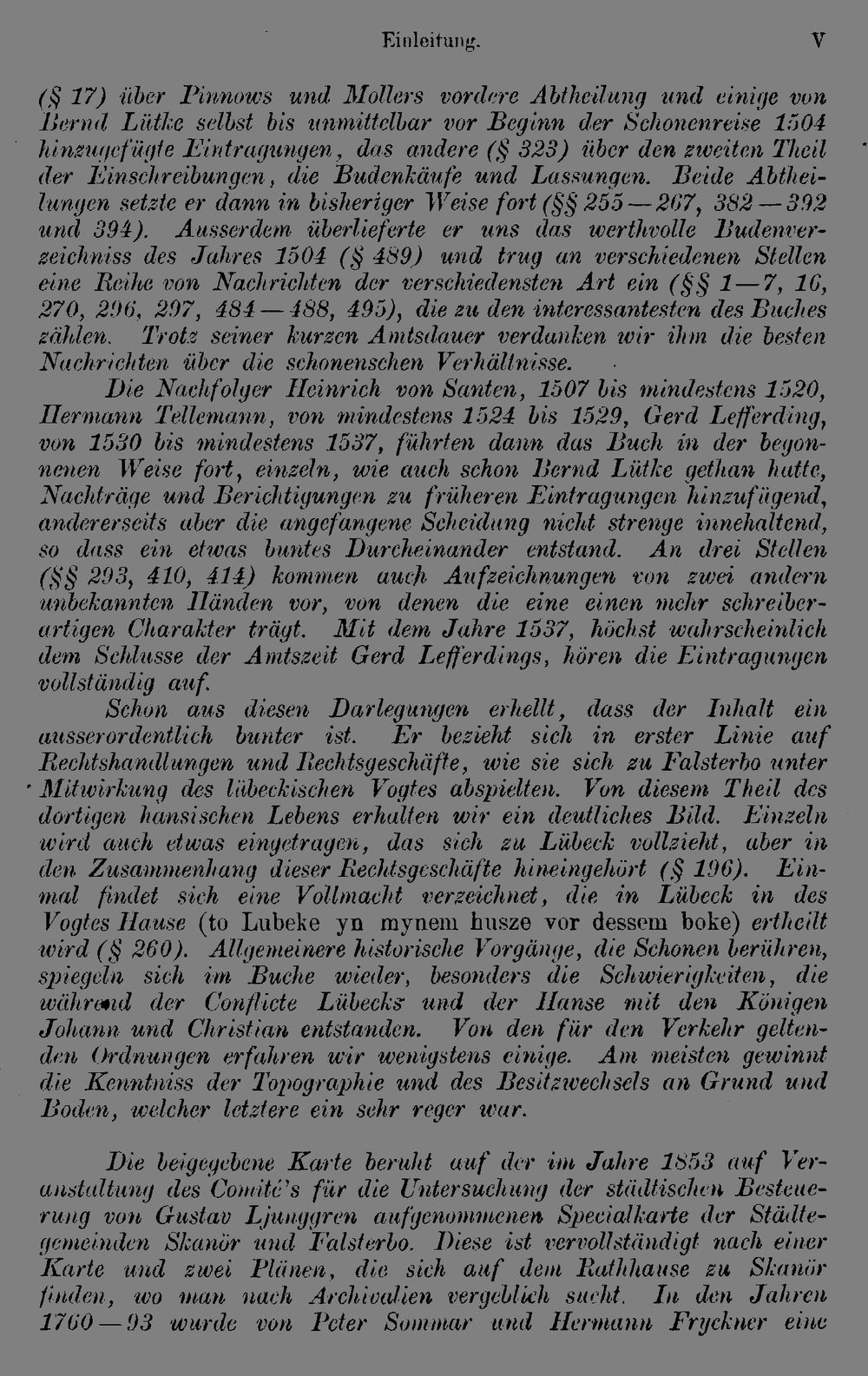 Einleitung. V

(§ 17) über Pinnows und Mollers vordere Abtheilung und einige von Bernd Lütke selbst bis unmittelbar vor Beginn der Schonenreise 1504 hinzugefügte Eintragungen, das andere (§ 323) über den zweiten Theil der Einschreibungen, die Budenkäufe und Lassungen. Beide Abtheilungen setzte er dann in bisheriger Weise fort (§§ 255—267, 382—392 und 394). Ausserdem überlieferte er uns das werthvolle Budenverzeichniss des Jahres 1504 (§ 489) und trug an verschiedenen Stellen eine Reihe von Nachrichten der verschiedensten Art ein (§§ 1—7, 16, 270, 296, 297, 484—488, 495), die zu den interessantesten des Buches zählen. Trotz seiner kurzen Amtsdauer verdanken wir ihm die besten Nachrichten über die schonenschen Verhältnisse.

Die Nachfolger Heinrich von Santen, 1507 bis mindestens 1520, Hermann Tellemann, von mindestens 1524 bis 1529, Gerd Lefferding, von 1530 bis mindestens 1537, führten dann das Buch in der begonnenen Weise fort, einzeln, wie auch schon Bernd Lütke gethan hatte, Nachträge und Berichtigungen zu früheren Eintragungen hinzufügend, andererseits aber die angefangene Scheidung nicht strenge innehaltend, so dass ein etwas buntes Durcheinander entstand. An drei Stellen (§§ 293, 410, 414) kommen auch Aufzeichnungen von zwei andern unbekannten Händen vor, von denen die eine einen mehr schreiberartigen Charakter trägt. Mit dem Jahre 1537, höchst wahrscheinlich dem Schlusse der Amtszeit Gerd Lefferdings, hören die Eintragungen vollständig auf.

Schon aus diesen Darlegungen erhellt, dass der Inhalt ein ausserordentlich bunter ist. Er bezieht sich in erster Linie auf Rechtshandlungen und Rechtsgeschäfte, wie sie sich zu Falsterbo unter Mitwirkung des lübeckischen Vogtes abspielten. Von diesem Theil des dortigen hansischen Lebens erhalten wir ein deutliches Bild. Einzeln wird auch etwas eingetragen, das sich zu Lübeck vollzieht, aber in den Zusammenhang dieser Rechtsgeschäfte hineingehört (§ 196). Einmal findet sich eine Vollmacht verzeichnet, die in Lübeck in des Vogtes Hause (to Lubeke yn mynem husze vor dessem boke) ertheilt wird (§ 260). Allgemeinere historische Vorgänge, die Schonen berühren, spiegeln sich im Buche wieder, besonders die Schwierigkeiten, die während der Conflicte Lübecks und der Hanse mit den Königen Johann und Christian entstanden. Von den für den Verkehr geltenden Ordnungen erfahren wir wenigstens einige. Am meisten gewinnt die Kenntniss der Topographie und des Besitzwechsels an Grund und Boden, welcher letztere ein sehr reger war.

Die beigegebene Karte beruht auf der im Jahre 1853 auf Veranstaltung des Comité's für die Untersuchung der städtischen Besteuerung von Gustav Ljunggren aufgenommenen Specialkarte der Städtegemeinden Skanör und Falsterbo. Diese ist vervollständigt nach einer Karte und zwei Plänen, die sich auf dem Rathhause zu Skanör finden, wo man nach Archivalien vergeblich sucht. In den Jahren 1760—93 wurde von Peter Sommar und Hermann Fryckner eine